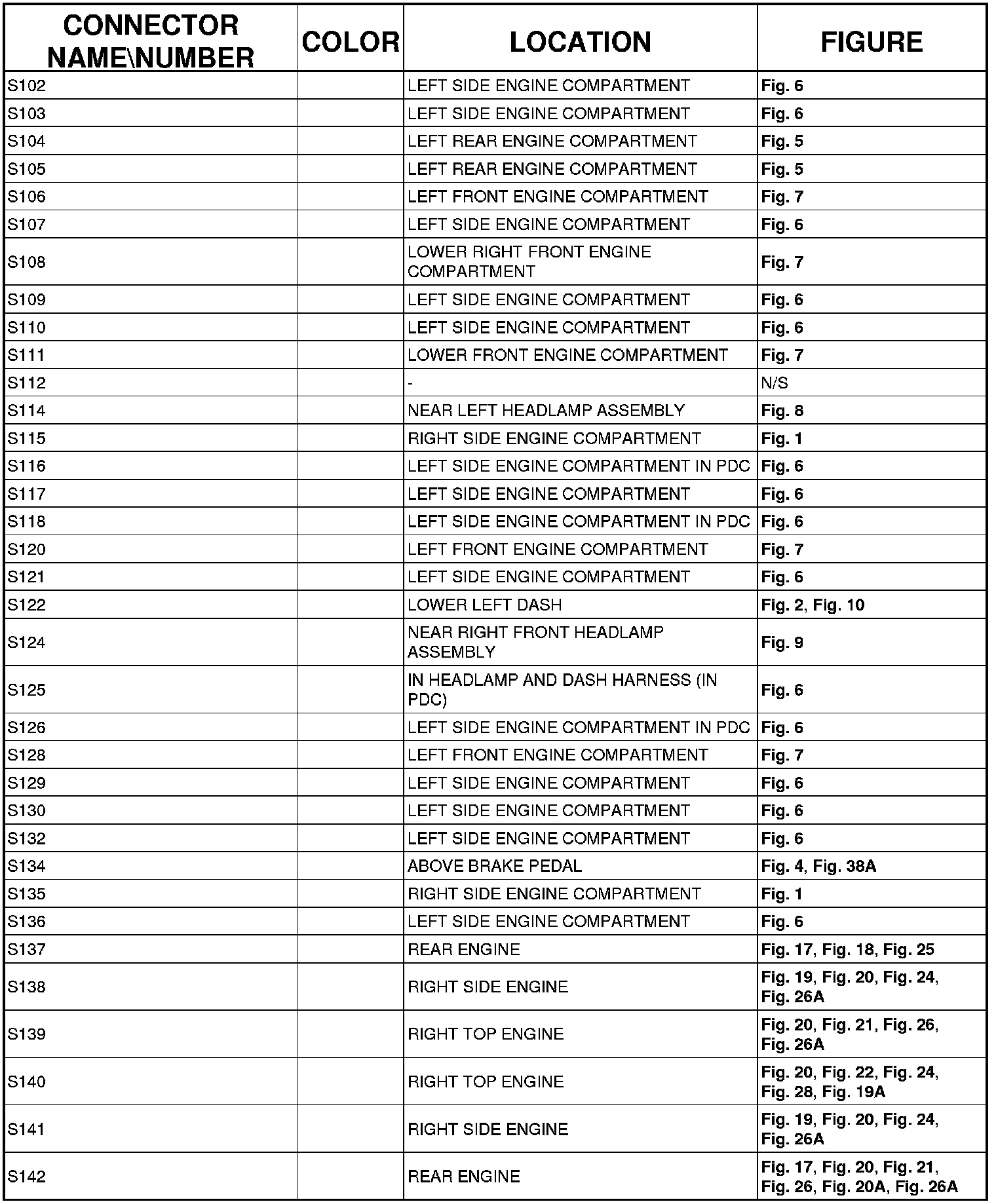 | CONNECTOR NAME\NUMBER | COLOR | LOCATION | FIGURE |
|---|---|---|---|
| S102 | | LEFT SIDE ENGINE COMPARTMENT | Fig. 6 |
| S103 | | LEFT SIDE ENGINE COMPARTMENT | Fig. 6 |
| S104 | | LEFT REAR ENGINE COMPARTMENT | Fig. 5 |
| S105 | | LEFT REAR ENGINE COMPARTMENT | Fig. 5 |
| S106 | | LEFT FRONT ENGINE COMPARTMENT | Fig. 7 |
| S107 | | LEFT SIDE ENGINE COMPARTMENT | Fig. 6 |
| S108 | | LOWER RIGHT FRONT ENGINE COMPARTMENT | Fig. 7 |
| S109 | | LEFT SIDE ENGINE COMPARTMENT | Fig. 6 |
| S110 | | LEFT SIDE ENGINE COMPARTMENT | Fig. 6 |
| S111 | | LOWER FRONT ENGINE COMPARTMENT | Fig. 7 |
| S112 | | - | N/S |
| S114 | | NEAR LEFT HEADLAMP ASSEMBLY | Fig. 8 |
| S115 | | RIGHT SIDE ENGINE COMPARTMENT | Fig. 1 |
| S116 | | LEFT SIDE ENGINE COMPARTMENT IN PDC | Fig. 6 |
| S117 | | LEFT SIDE ENGINE COMPARTMENT | Fig. 6 |
| S118 | | LEFT SIDE ENGINE COMPARTMENT IN PDC | Fig. 6 |
| S120 | | LEFT FRONT ENGINE COMPARTMENT | Fig. 7 |
| S121 | | LEFT SIDE ENGINE COMPARTMENT | Fig. 6 |
| S122 | | LOWER LEFT DASH | Fig. 2, Fig. 10 |
| S124 | | NEAR RIGHT FRONT HEADLAMP ASSEMBLY | Fig. 9 |
| S125 | | IN HEADLAMP AND DASH HARNESS (IN PDC) | Fig. 6 |
| S126 | | LEFT SIDE ENGINE COMPARTMENT IN PDC | Fig. 6 |
| S128 | | LEFT FRONT ENGINE COMPARTMENT | Fig. 7 |
| S129 | | LEFT SIDE ENGINE COMPARTMENT | Fig. 6 |
| S130 | | LEFT SIDE ENGINE COMPARTMENT | Fig. 6 |
| S132 | | LEFT SIDE ENGINE COMPARTMENT | Fig. 6 |
| S134 | | ABOVE BRAKE PEDAL | Fig. 4, Fig. 38A |
| S135 | | RIGHT SIDE ENGINE COMPARTMENT | Fig. 1 |
| S136 | | LEFT SIDE ENGINE COMPARTMENT | Fig. 6 |
| S137 | | REAR ENGINE | Fig. 17, Fig. 18, Fig. 25 |
| S138 | | RIGHT SIDE ENGINE | Fig. 19, Fig. 20, Fig. 24, Fig. 26A |
| S139 | | RIGHT TOP ENGINE | Fig. 20, Fig. 21, Fig. 26, Fig. 26A |
| S140 | | RIGHT TOP ENGINE | Fig. 20, Fig. 22, Fig. 24, Fig. 28, Fig. 19A |
| S141 | | RIGHT SIDE ENGINE | Fig. 19, Fig. 20, Fig. 24, Fig. 26A |
| S142 | | REAR ENGINE | Fig. 17, Fig. 20, Fig. 21, Fig. 26, Fig. 20A, Fig. 26A |